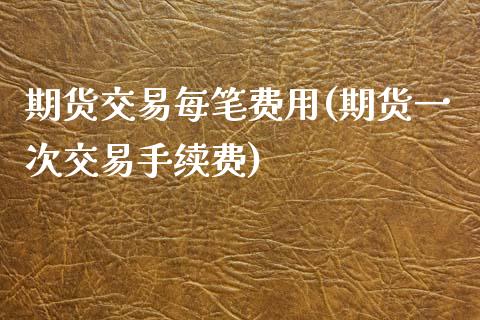 期货交易每笔费用(期货一次交易手续费)